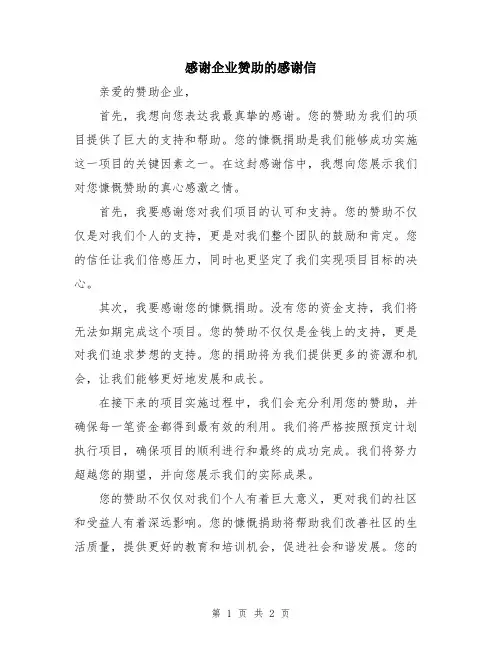 感谢企业赞助的感谢信

亲爱的赞助企业，

首先，我想向您表达我最真挚的感谢。您的赞助为我们的项目提供了巨大的支持和帮助。您的慷慨捐助是我们能够成功实施这一项目的关键因素之一。在这封感谢信中，我想向您展示我们对您慷慨赞助的真心感激之情。

首先，我要感谢您对我们项目的认可和支持。您的赞助不仅仅是对我们个人的支持，更是对我们整个团队的鼓励和肯定。您的信任让我们倍感压力，同时也更坚定了我们实现项目目标的决心。

其次，我要感谢您的慷慨捐助。没有您的资金支持，我们将无法如期完成这个项目。您的赞助不仅仅是金钱上的支持，更是对我们追求梦想的支持。您的捐助将为我们提供更多的资源和机会，让我们能够更好地发展和成长。

在接下来的项目实施过程中，我们会充分利用您的赞助，并确保每一笔资金都得到最有效的利用。我们将严格按照预定计划执行项目，确保项目的顺利进行和最终的成功完成。我们将努力超越您的期望，并向您展示我们的实际成果。

您的赞助不仅仅对我们个人有着巨大意义，更对我们的社区和受益人有着深远影响。您的慷慨捐助将帮助我们改善社区的生活质量，提供更好的教育和培训机会，促进社会和谐发展。您的

第 1 页 共 2 页